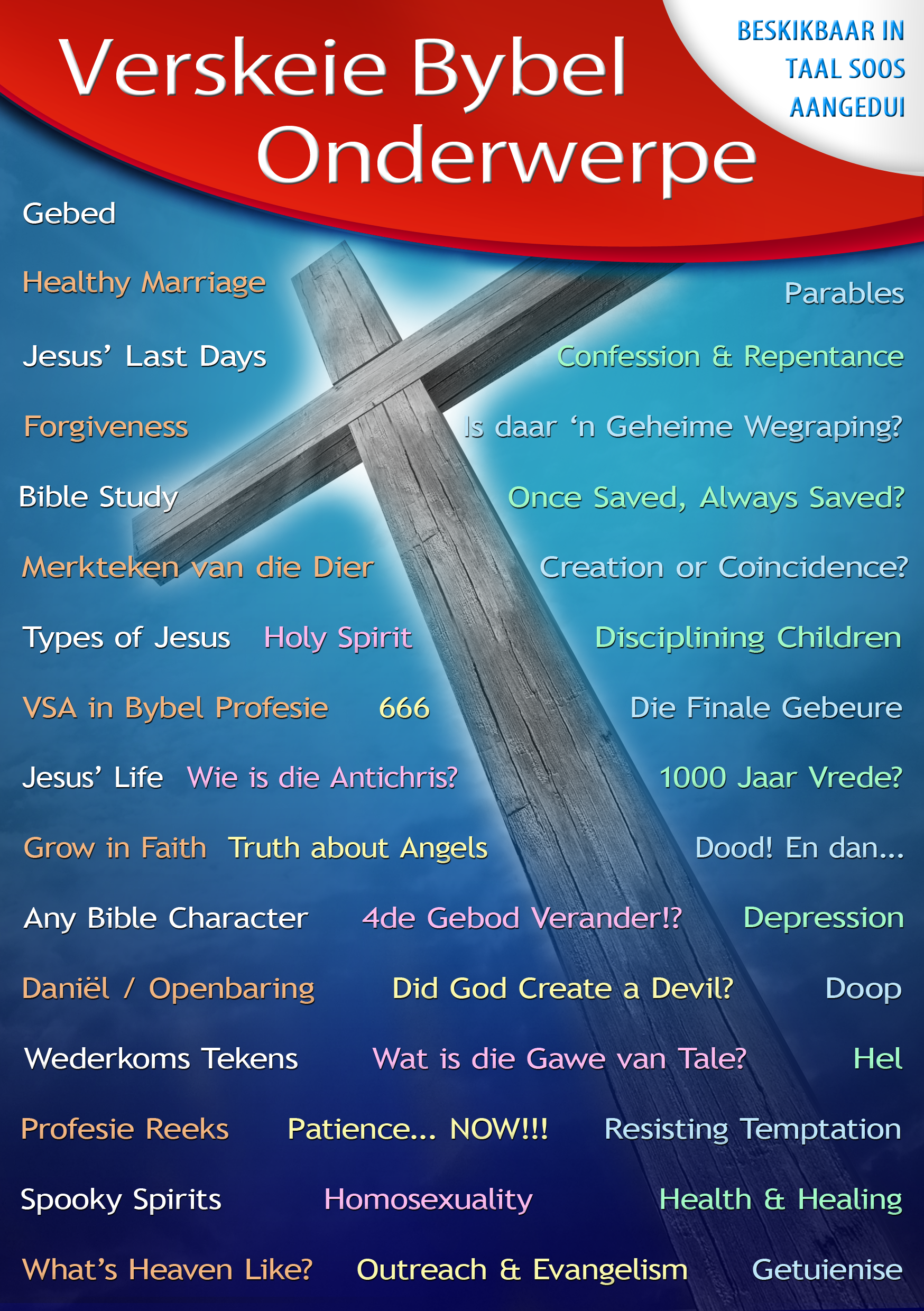 Verskeie Bybel Onderwerpe

BESKIKBAAR IN TAAL SOOS AANGEDUI

Gebed

Healthy Marriage

Parables

Jesus' Last Days

Confession & Repentance

Forgiveness

Is daar 'n Geheime Wegraping?

Bible Study

Once Saved, Always Saved?

Merkteken van die Dier

Creation or Coincidence?

Types of Jesus

Holy Spirit

Disciplining Children

VSA in Bybel Profesie

666

Die Finale Gebeure

Jesus' Life

Wie is die Antichris?

1000 Jaar Vrede?

Grow in Faith

Truth about Angels

Dood! En dan...

Any Bible Character

4de Gebod Verander!?

Depression

Daniël / Openbaring

Did God Create a Devil?

Doop

Wederkoms Tekens

Wat is die Gawe van Tale?

Hel

Profesie Reeks

Patience... NOW!!!

Resisting Temptation

Spooky Spirits

Homosexuality

Health & Healing

What's Heaven Like?

Outreach & Evangelism

Getuienise